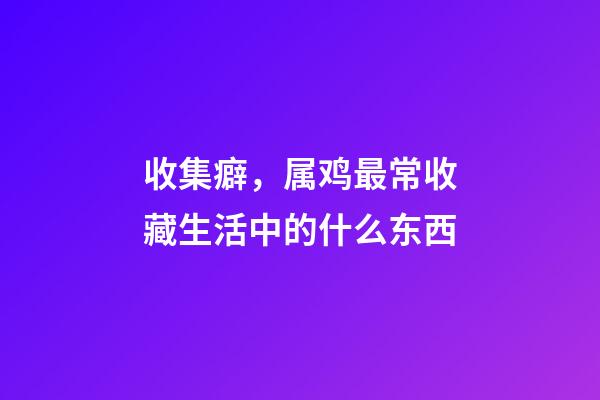 收集癖，属鸡最常收藏生活中的什么东西